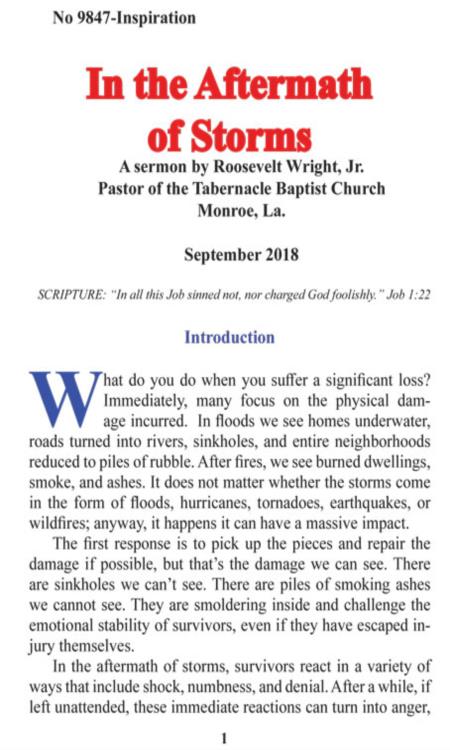 No 9847-Inspiration

In the Aftermath of Storms

A sermon by Roosevelt Wright, Jr.
Pastor of the Tabernacle Baptist Church
Monroe, La.

September 2018

SCRIPTURE: "In all this Job sinned not, nor charged God foolishly." Job 1:22

Introduction

What do you do when you suffer a significant loss? Immediately, many focus on the physical damage incurred. In floods we see homes underwater, roads turned into rivers, sinkholes, and entire neighborhoods reduced to piles of rubble. After fires, we see burned dwellings, smoke, and ashes. It does not matter whether the storms come in the form of floods, hurricanes, tornadoes, earthquakes, or wildfires; anyway, it happens it can have a massive impact.

The first response is to pick up the pieces and repair the damage if possible, but that's the damage we can see. There are sinkholes we can't see. There are piles of smoking ashes we cannot see. They are smoldering inside and challenge the emotional stability of survivors, even if they have escaped injury themselves.

In the aftermath of storms, survivors react in a variety of ways that include shock, numbness, and denial. After a while, if left unattended, these immediate reactions can turn into anger,

1